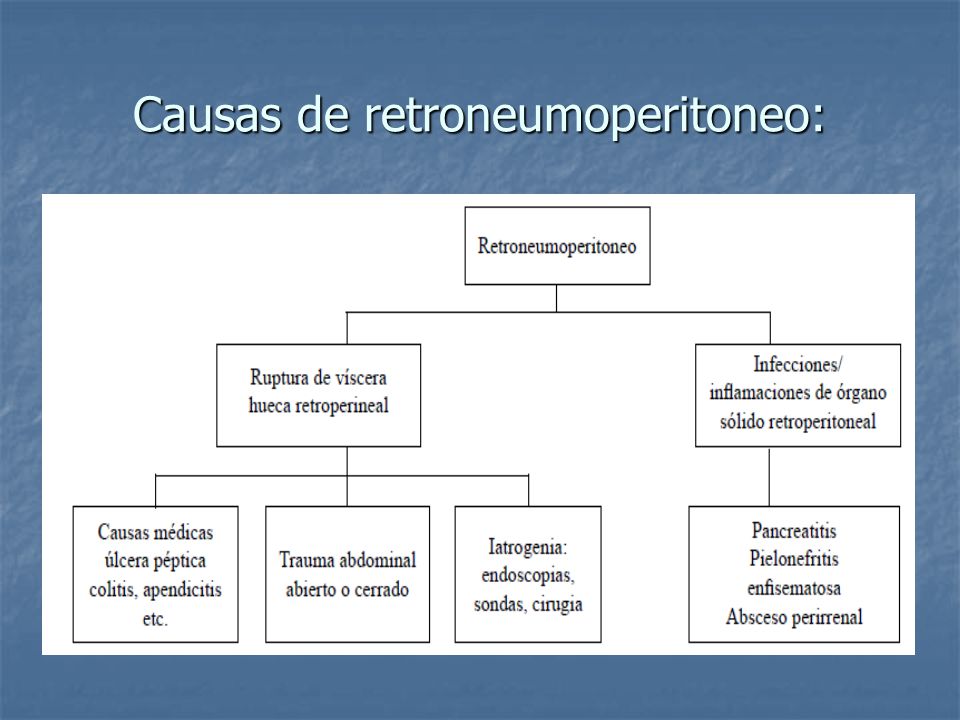 Causas de retroneumoperitoneo:

Retroneumoperitoneo

Ruptura de víscera hueca retroperineal

Infecciones/ inflamaciones de órgano sólido retroperitoneal

Causas médicas úlcera péptica colitis, apendicitis etc.

Trauma abdominal abierto o cerrado

Iatrogenia: endoscopias, sondas, cirugia

Pancreatitis Pielonefritis enfisematosa Absceso perirrenal